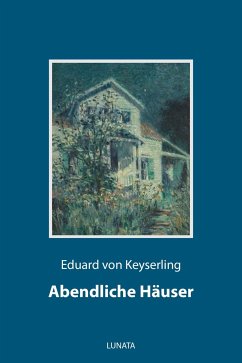 Eduard von Keyserling

Abendliche Häuser

LUNATA